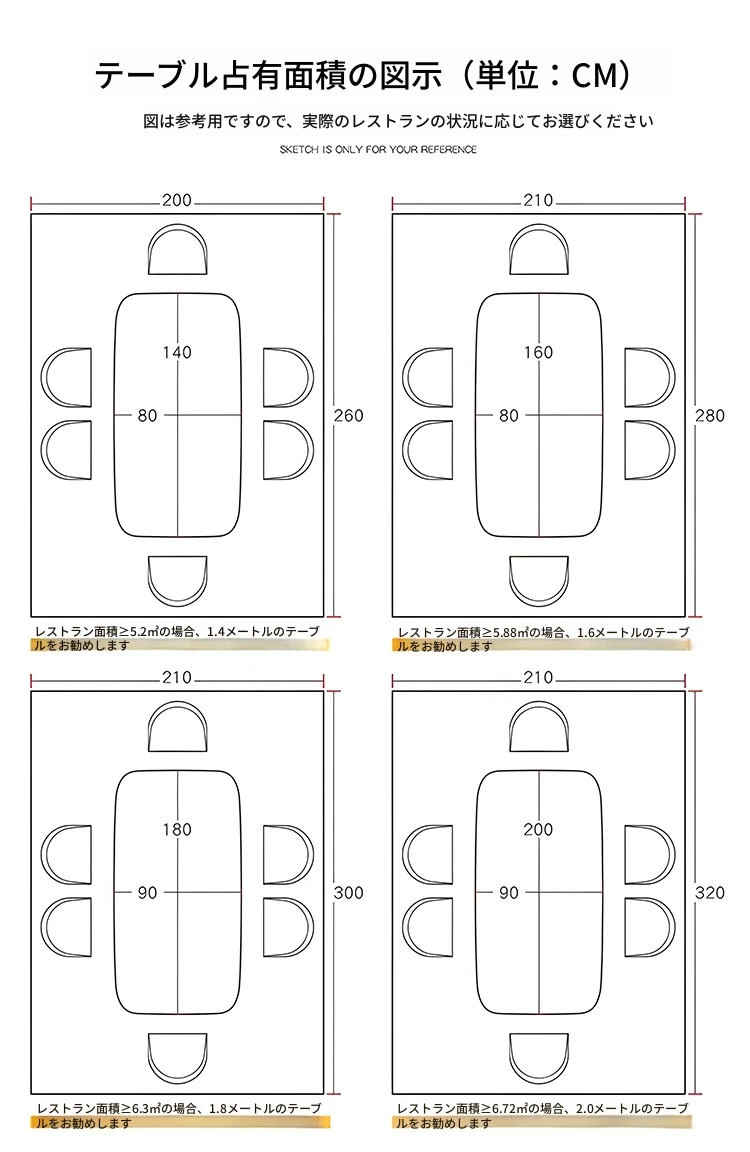 テーブル占有面積の図示（単位：CM）

図は参考用ですので、実際のレストランの状況に応じてお選びください

SKETCH IS ONLY FOR YOUR REFERENCE

200
140
80
260
レストラン面積≥5.2㎡の場合、1.4メートルのテーブルをお勧めします

210
160
80
280
レストラン面積≥5.88㎡の場合、1.6メートルのテーブルをお勧めします

210
180
90
300
レストラン面積≥6.3㎡の場合、1.8メートルのテーブルをお勧めします

210
200
90
320
レストラン面積≥6.72㎡の場合、2.0メートルのテーブルをお勧めします